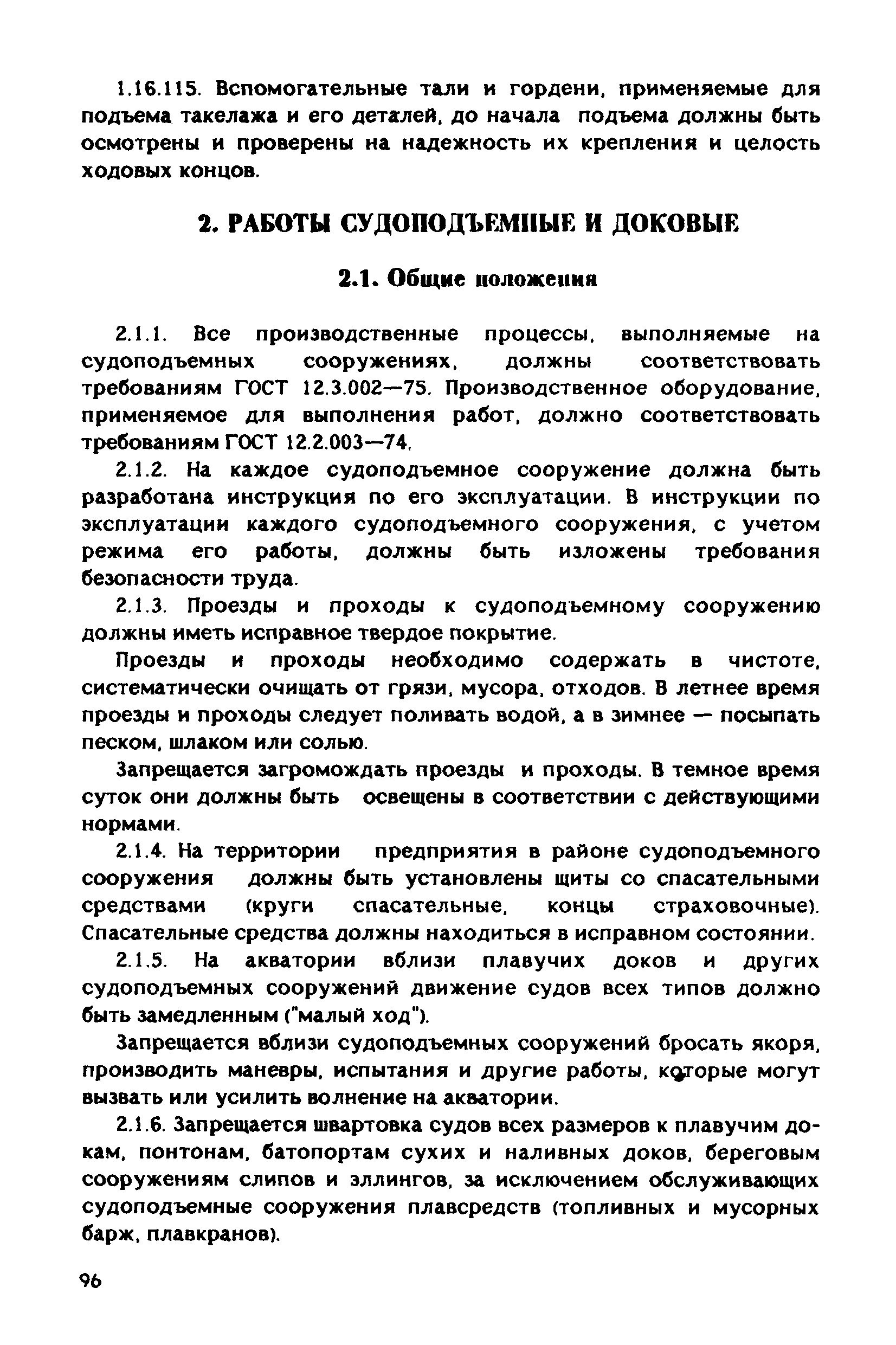 1.16.115. Вспомогательные тали и гордени, применяемые для подъема такелажа и его деталей, до начала подъема должны быть осмотрены и проверены на надежность их крепления и целость ходовых концов.

2. РАБОТЫ СУДОПОДЪЕМНЫЕ И ДОКОВЫЕ

2.1. Общие положения

2.1.1. Все производственные процессы, выполняемые на судоподъемных сооружениях, должны соответствовать требованиям ГОСТ 12.3.002—75. Производственное оборудование, применяемое для выполнения работ, должно соответствовать требованиям ГОСТ 12.2.003—74.

2.1.2. На каждое судоподъемное сооружение должна быть разработана инструкция по его эксплуатации. В инструкции по эксплуатации каждого судоподъемного сооружения, с учетом режима его работы, должны быть изложены требования безопасности труда.

2.1.3. Проезды и проходы к судоподъемному сооружению должны иметь исправное твердое покрытие.

Проезды и проходы необходимо содержать в чистоте, систематически очищать от грязи, мусора, отходов. В летнее время проезды и проходы следует поливать водой, а в зимнее — посыпать песком, шлаком или солью.

Запрещается загромождать проезды и проходы. В темное время суток они должны быть освещены в соответствии с действующими нормами.

2.1.4. На территории предприятия в районе судоподъемного сооружения должны быть установлены щиты со спасательными средствами (круги спасательные, концы страховочные). Спасательные средства должны находиться в исправном состоянии.

2.1.5. На акватории вблизи плавучих доков и других судоподъемных сооружений движение судов всех типов должно быть замедленным ("малый ход").

Запрещается вблизи судоподъемных сооружений бросать якоря, производить маневры, испытания и другие работы, которые могут вызвать или усилить волнение на акватории.

2.1.6. Запрещается швартовка судов всех размеров к плавучим докам, понтонам, батопортам сухих и наливных доков, береговым сооружениям слипов и эллингов, за исключением обслуживающих судоподъемные сооружения плавсредств (топливных и мусорных барж, плавкранов).

96